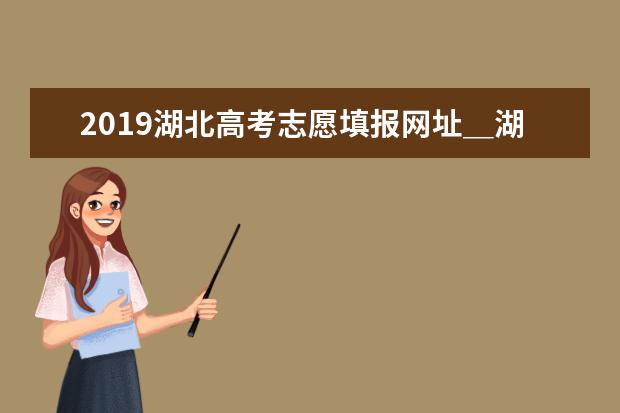 2019湖北高考志愿填报网址__湖